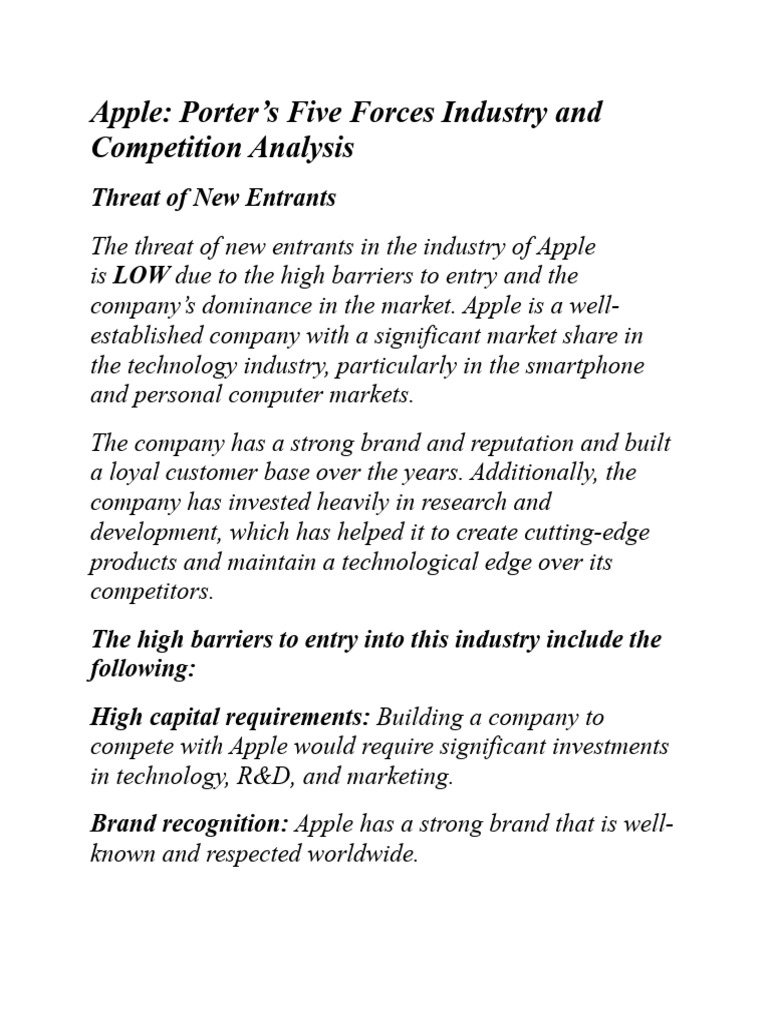 Apple: Porter's Five Forces Industry and Competition Analysis

Threat of New Entrants

The threat of new entrants in the industry of Apple is LOW due to the high barriers to entry and the company's dominance in the market. Apple is a well-established company with a significant market share in the technology industry, particularly in the smartphone and personal computer markets.

The company has a strong brand and reputation and built a loyal customer base over the years. Additionally, the company has invested heavily in research and development, which has helped it to create cutting-edge products and maintain a technological edge over its competitors.

The high barriers to entry into this industry include the following:

High capital requirements: Building a company to compete with Apple would require significant investments in technology, R&D, and marketing.

Brand recognition: Apple has a strong brand that is well-known and respected worldwide.